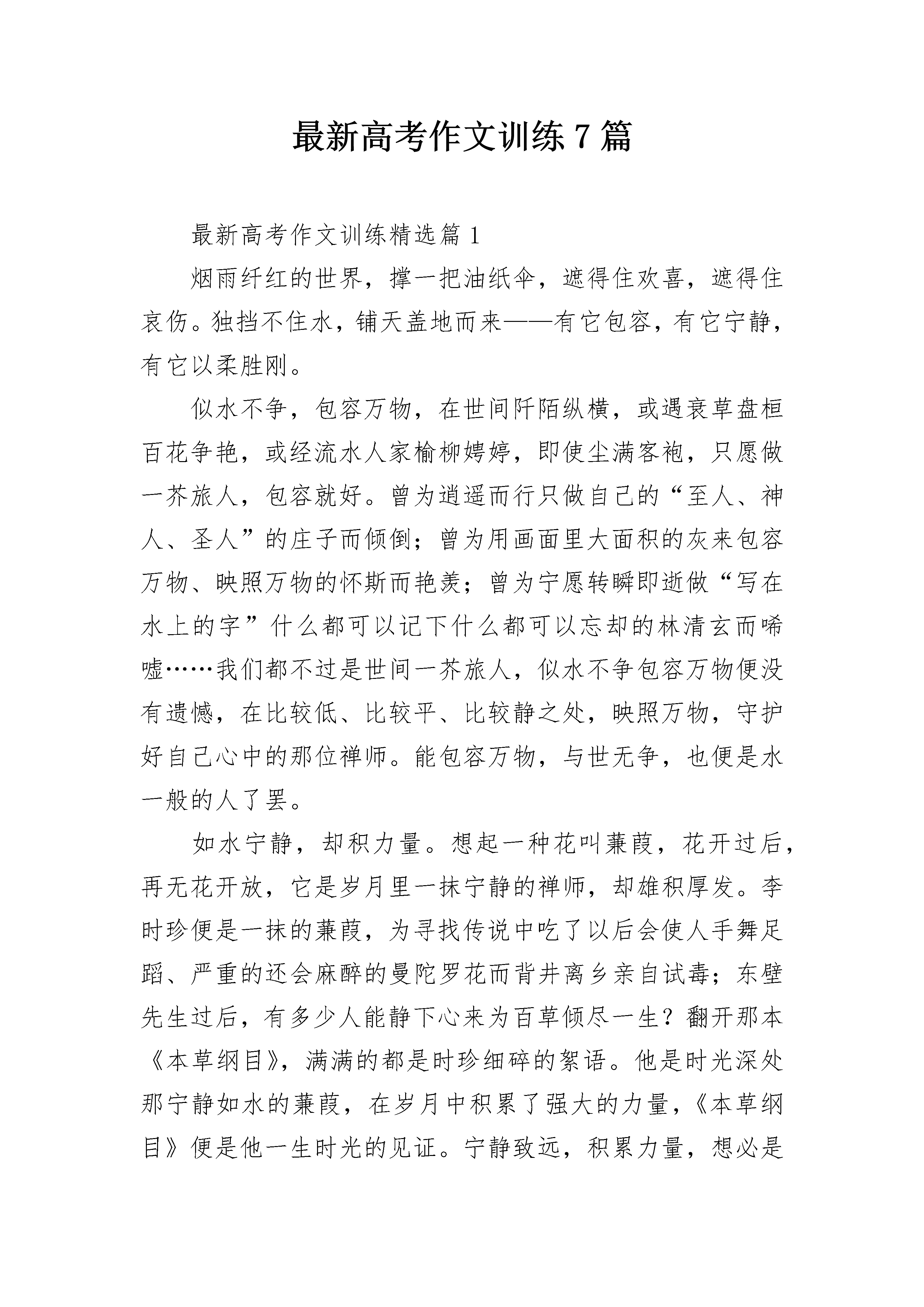 最新高考作文训练7篇

最新高考作文训练精选篇1

烟雨纤红的世界，撑一把油纸伞，遮得住欢喜，遮得住哀伤。独挡不住水，铺天盖地而来——有它包容，有它宁静，有它以柔胜刚。

似水不争，包容万物，在世间阡陌纵横，或遇衰草盘桓百花争艳，或经流水人家榆柳娉婷，即使尘满客袍，只愿做一芥旅人，包容就好。曾为逍遥而行只做自己的“至人、神人、圣人”的庄子而倾倒；曾为用画面里大面积的灰来包容万物、映照万物的怀斯而艳羡；曾为宁愿转瞬即逝做“写在水上的字”什么都可以记下什么都可以忘却的林清玄而唏嘘……我们都不过是世间一芥旅人，似水不争包容万物便没有遗憾，在比较低、比较平、比较静之处，映照万物，守护好自己心中的那位禅师。能包容万物，与世无争，也便是水一般的人了罢。

如水宁静，却积力量。想起一种花叫蒹葭，花开过后，再无花开放，它是岁月里一抹宁静的禅师，却雄积厚发。李时珍便是一抹的蒹葭，为寻找传说中吃了以后会使人手舞足蹈、严重的还会麻醉的曼陀罗花而背井离乡亲自试毒；东壁先生过后，有多少人能静下心来为百草倾尽一生？翻开那本《本草纲目》，满满的都是时珍细碎的絮语。他是时光深处那宁静如水的蒹葭，在岁月中积累了强大的力量，《本草纲目》便是他一生时光的见证。宁静致远，积累力量，想必是